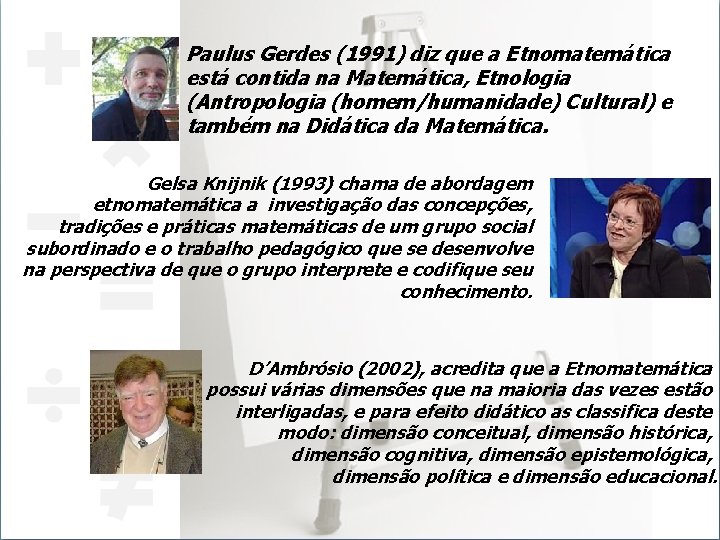 Paulus Gerdes (1991) diz que a Etnomatemática está contida na Matemática, Etnologia (Antropologia (homem/humanidade) Cultural) e também na Didática da Matemática.

Gelsa Knijnik (1993) chama de abordagem etnomatemática a investigação das concepções, tradições e práticas matemáticas de um grupo social subordinado e o trabalho pedagógico que se desenvolve na perspectiva de que o grupo interprete e codifique seu conhecimento.

D'Ambrósio (2002), acredita que a Etnomatemática possui várias dimensões que na maioria das vezes estão interligadas, e para efeito didático as classifica deste modo: dimensão conceitual, dimensão histórica, dimensão cognitiva, dimensão epistemológica, dimensão política e dimensão educacional.